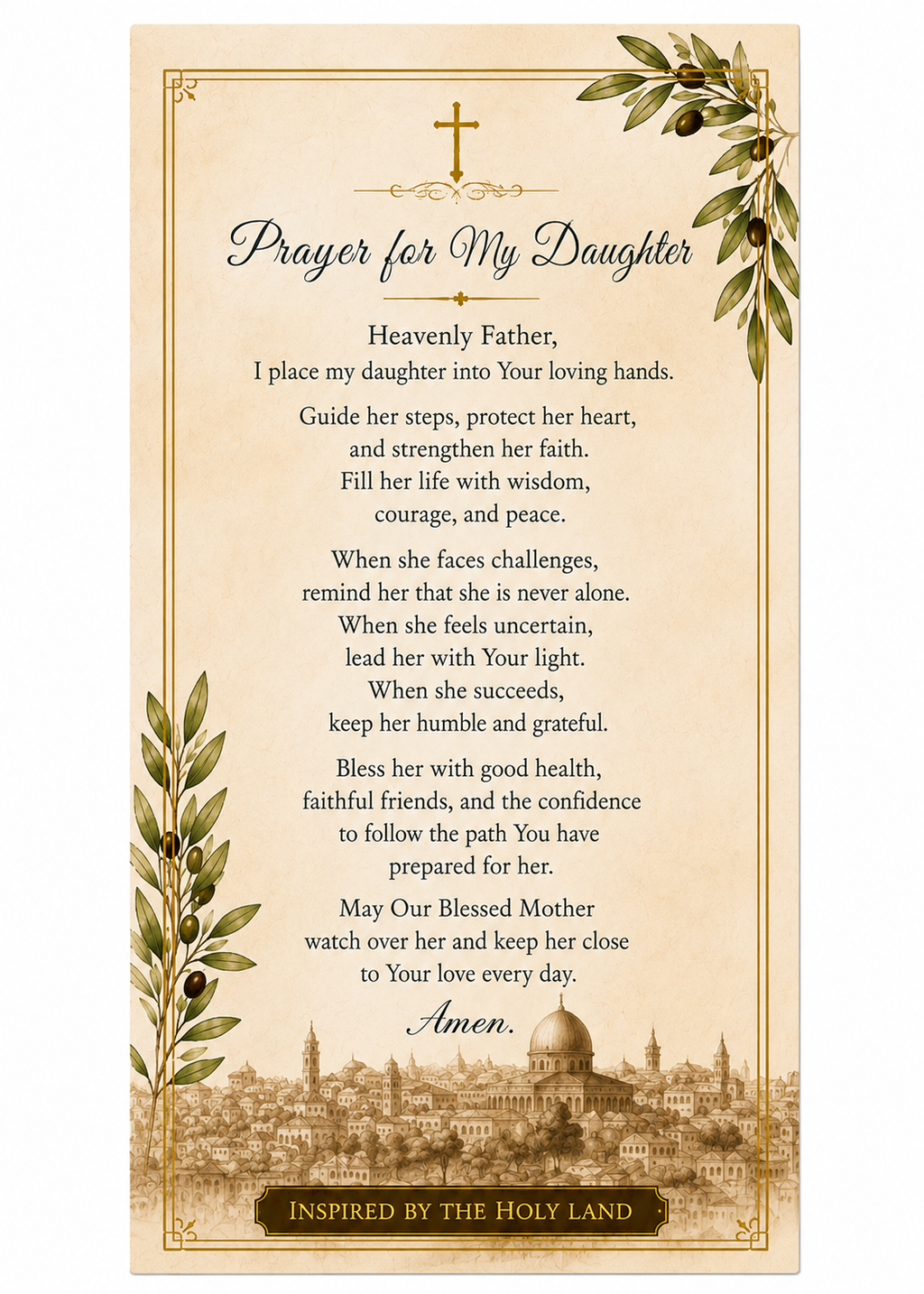 Prayer for My Daughter

Heavenly Father,
I place my daughter into Your loving hands.

Guide her steps, protect her heart,
and strengthen her faith.
Fill her life with wisdom,
courage, and peace.

When she faces challenges,
remind her that she is never alone.
When she feels uncertain,
lead her with Your light.
When she succeeds,
keep her humble and grateful.

Bless her with good health,
faithful friends, and the confidence
to follow the path You have
prepared for her.

May Our Blessed Mother
watch over her and keep her close
to Your love every day.

Amen.

INSPIRED BY THE HOLY LAND